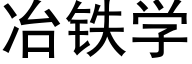 冶铁学